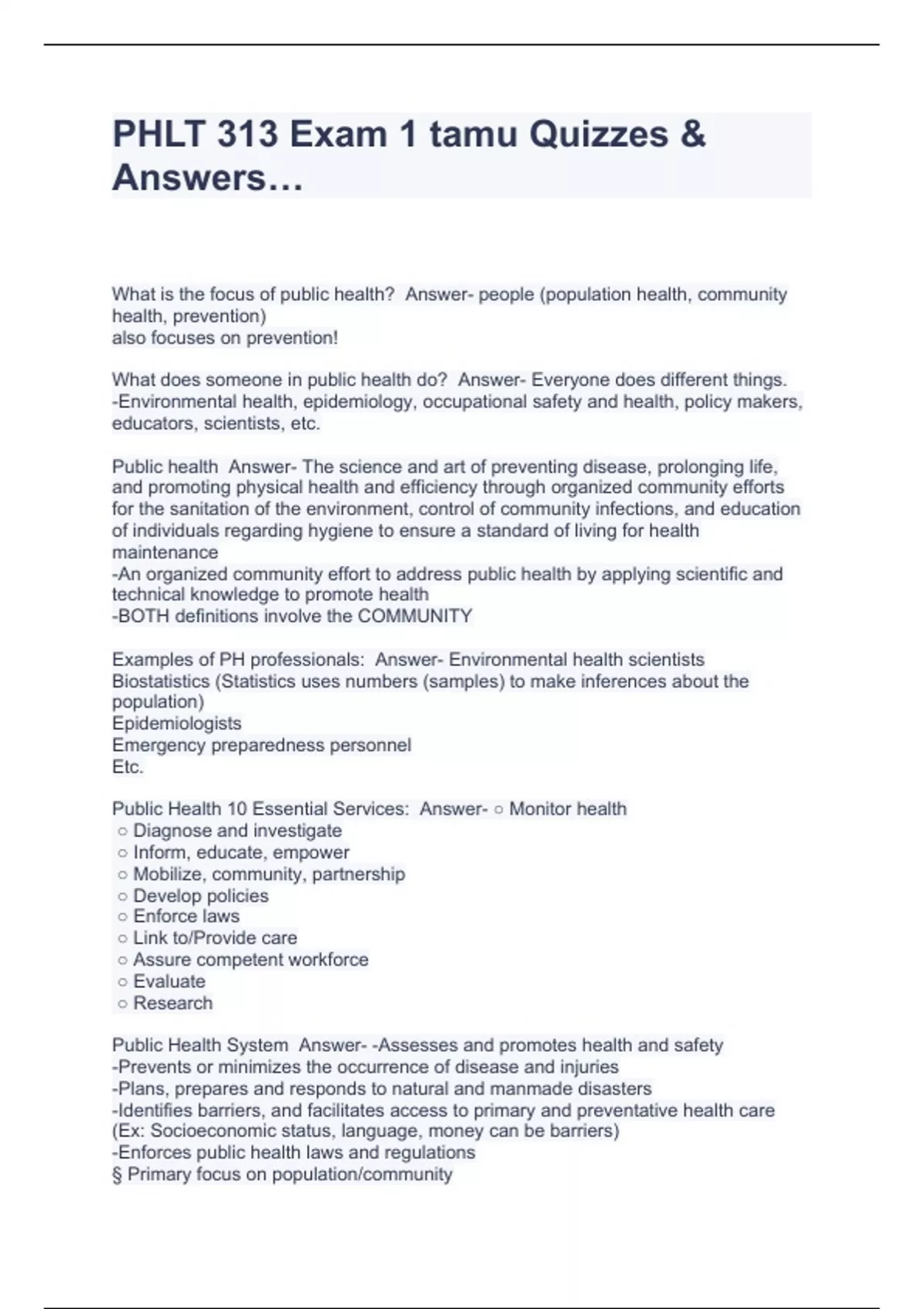 PHLT 313 Exam 1 tamu Quizzes & Answers…

What is the focus of public health?  Answer- people (population health, community health, prevention)
also focuses on prevention!

What does someone in public health do?  Answer- Everyone does different things.
-Environmental health, epidemiology, occupational safety and health, policy makers, educators, scientists, etc.

Public health  Answer- The science and art of preventing disease, prolonging life, and promoting physical health and efficiency through organized community efforts for the sanitation of the environment, control of community infections, and education of individuals regarding hygiene to ensure a standard of living for health maintenance
-An organized community effort to address public health by applying scientific and technical knowledge to promote health
-BOTH definitions involve the COMMUNITY

Examples of PH professionals:  Answer- Environmental health scientists
Biostatistics (Statistics uses numbers (samples) to make inferences about the population)
Epidemiologists
Emergency preparedness personnel
Etc.

Public Health 10 Essential Services:  Answer- ○ Monitor health
○ Diagnose and investigate
○ Inform, educate, empower
○ Mobilize, community, partnership
○ Develop policies
○ Enforce laws
○ Link to/Provide care
○ Assure competent workforce
○ Evaluate
○ Research

Public Health System  Answer- -Assesses and promotes health and safety
-Prevents or minimizes the occurrence of disease and injuries
-Plans, prepares and responds to natural and manmade disasters
-Identifies barriers, and facilitates access to primary and preventative health care (Ex: Socioeconomic status, language, money can be barriers)
-Enforces public health laws and regulations
§ Primary focus on population/community